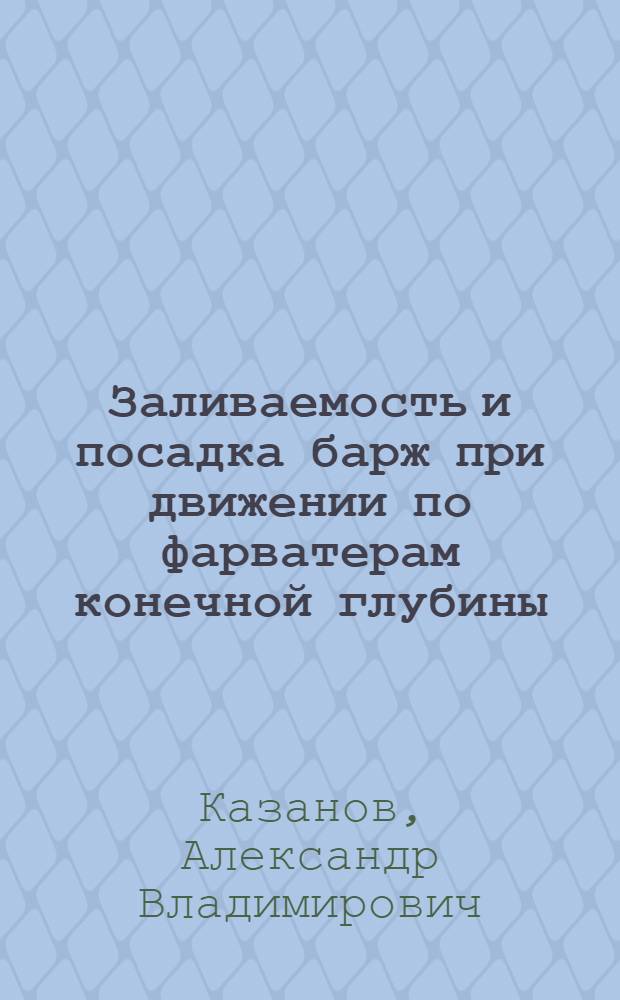 Заливаемость и посадка барж при движении по фарватерам конечной глубины

Казанов, Александр Владимирович